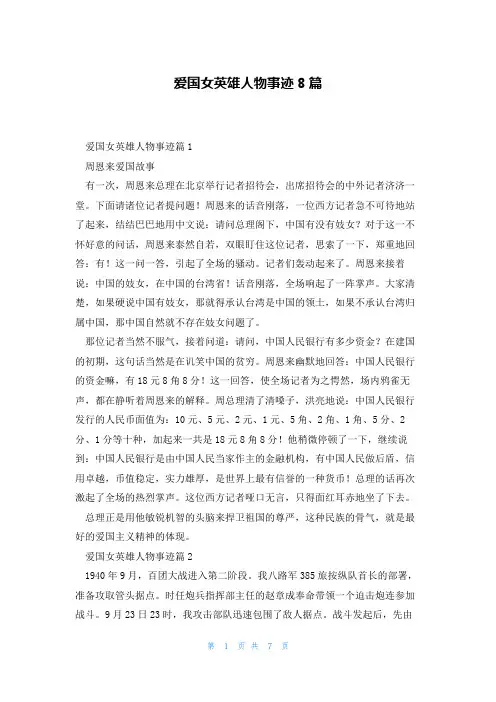 爱国女英雄人物事迹 8 篇

爱国女英雄人物事迹篇 1

周恩来爱国故事

有一次，周恩来总理在北京举行记者招待会，出席招待会的中外记者济济一堂。下面请诸位记者提问题！周恩来的话音刚落，一位西方记者急不可待地站了起来，结结巴巴地用中文说：请问总理阁下，中国有没有妓女？对于这一不怀好意的问话，周恩来泰然自若，双眼盯住这位记者，思索了一下，郑重地回答：有！这一问一答，引起了全场的骚动。记者们轰动起来了。周恩来接着说：中国的妓女，在中国的台湾省！话音刚落，全场响起了一阵掌声。大家清楚，如果硬说中国有妓女，那就得承认台湾是中国的领土，如果不承认台湾归属中国，那中国自然就不存在妓女问题了。

那位记者当然不服气，接着问道：请问，中国人民银行有多少资金？在建国的初期，这句话当然是在讥笑中国的贫穷。周恩来幽默地回答：中国人民银行的资金嘛，有 18 元 8 角 8 分！这一回答，使全场记者为之愕然，场内鸦雀无声，都在静听着周恩来的解释。周总理清了清嗓子，洪亮地说：中国人民银行发行的人民币面值为：10 元、5 元、2 元、1 元、5 角、2 角、1 角、5 分、2 分、1 分等十种，加起来一共是 18 元 8 角 8 分！他稍微停顿了一下，继续说到：中国人民银行是由中国人民当家作主的金融机构，有中国人民做后盾，信用卓越，币值稳定，实力雄厚，是世界上最有信誉的一种货币！总理的话再次激起了全场的热烈掌声。这位西方记者哑口无言，只得面红耳赤地坐了下去。

总理正是用他敏锐机智的头脑来捍卫祖国的尊严，这种民族的骨气，就是最好的爱国主义精神的体现。

爱国女英雄人物事迹篇 2

1940 年 9 月，百团大战进入第二阶段。我八路军 385 旅按纵队首长的部署，准备攻取管头据点。时任炮兵指挥部主任的赵章成奉命带领一个迫击炮连参加战斗。9 月 23 日 23 时，我攻击部队迅速包围了敌人据点，战斗发起后，先由

第 1 页 共 7 页